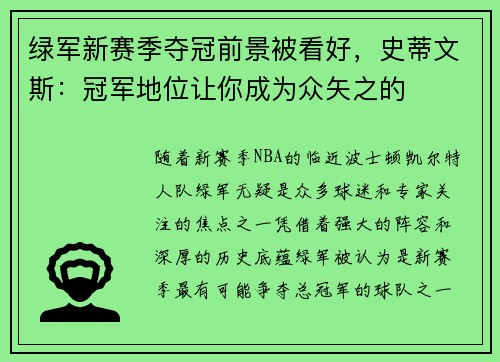 绿军新赛季夺冠前景被看好，史蒂文斯：冠军地位让你成为众矢之的

随着新赛季NBA的临近波士顿凯尔特人队绿军无疑是众多球迷和专家关注的焦点之一凭借着强大的阵容和深厚的历史底蕴绿军被认为是新赛季最有可能争夺总冠军的球队之一